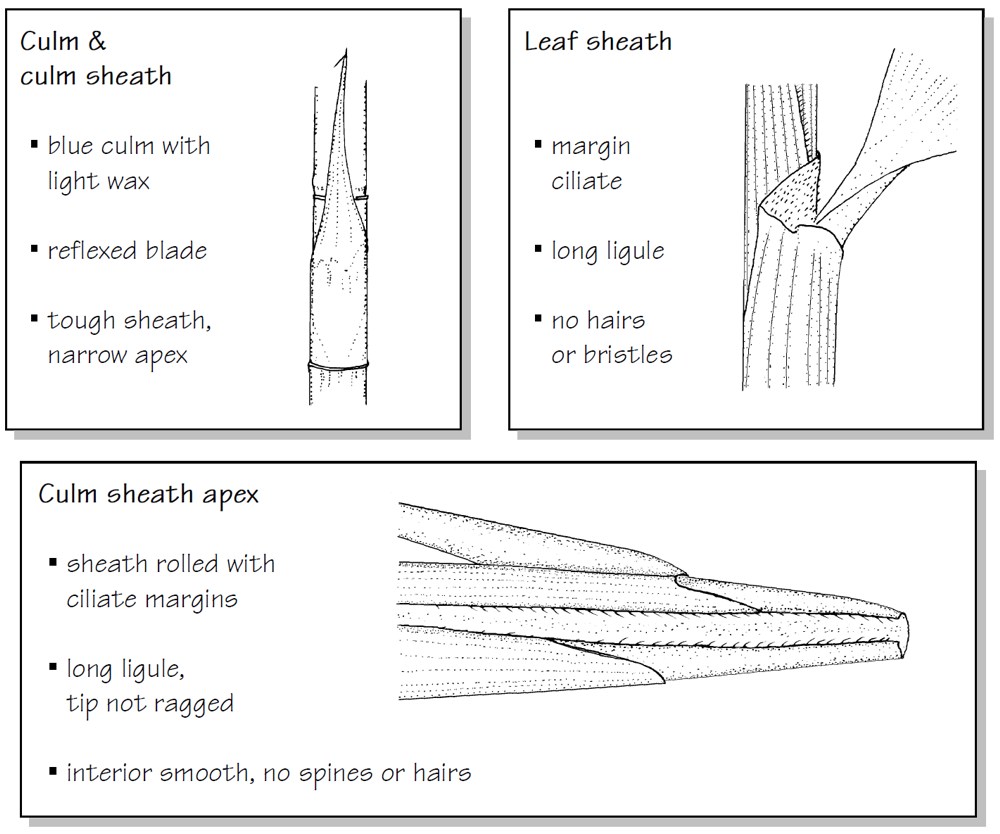 Culm & culm sheath

▪ blue culm with light wax

▪ reflexed blade

▪ tough sheath, narrow apex

Leaf sheath

▪ margin ciliate

▪ long ligule

▪ no hairs or bristles

Culm sheath apex

▪ sheath rolled with ciliate margins

▪ long ligule, tip not ragged

▪ interior smooth, no spines or hairs